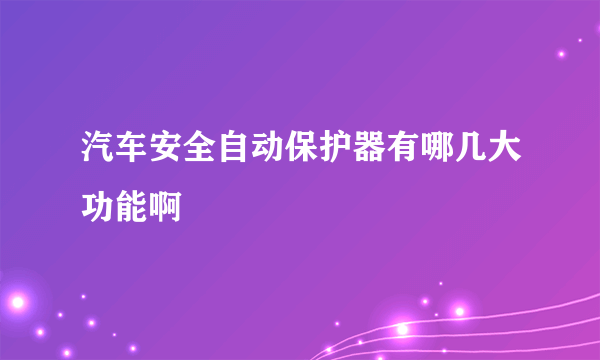 汽车安全自动保护器有哪几大功能啊